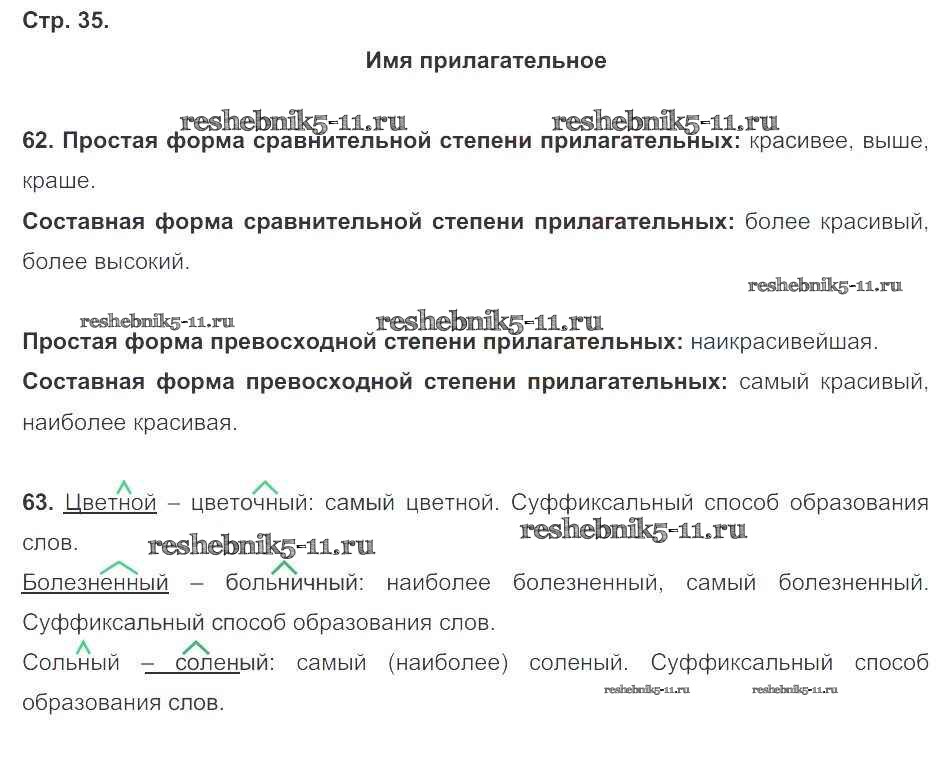 Стр. 35.

Имя прилагательное

reshebnik5-11.ru reshebnik5-11.ru
62. Простая форма сравнительной степени прилагательных: красивее, выше, краше.

Составная форма сравнительной степени прилагательных: более красивый, более высокий.

reshebnik5-11.ru
reshebnik5-11.ru reshebnik5-11.ru
Простая форма превосходной степени прилагательных: наикрасивейшая.

Составная форма превосходной степени прилагательных: самый красивый, наиболее красивая.

63. Цветной – цветочный: самый цветной. Суффиксальный способ образования слов.
reshebnik5-11.ru reshebnik5-11.ru

Болезненный – больничный: наиболее болезненный, самый болезненный. Суффиксальный способ образования слов.

Сольный – соленый: самый (наиболее) соленый. Суффиксальный способ образования слов.
reshebnik5-11.ru reshebnik5-11.ru